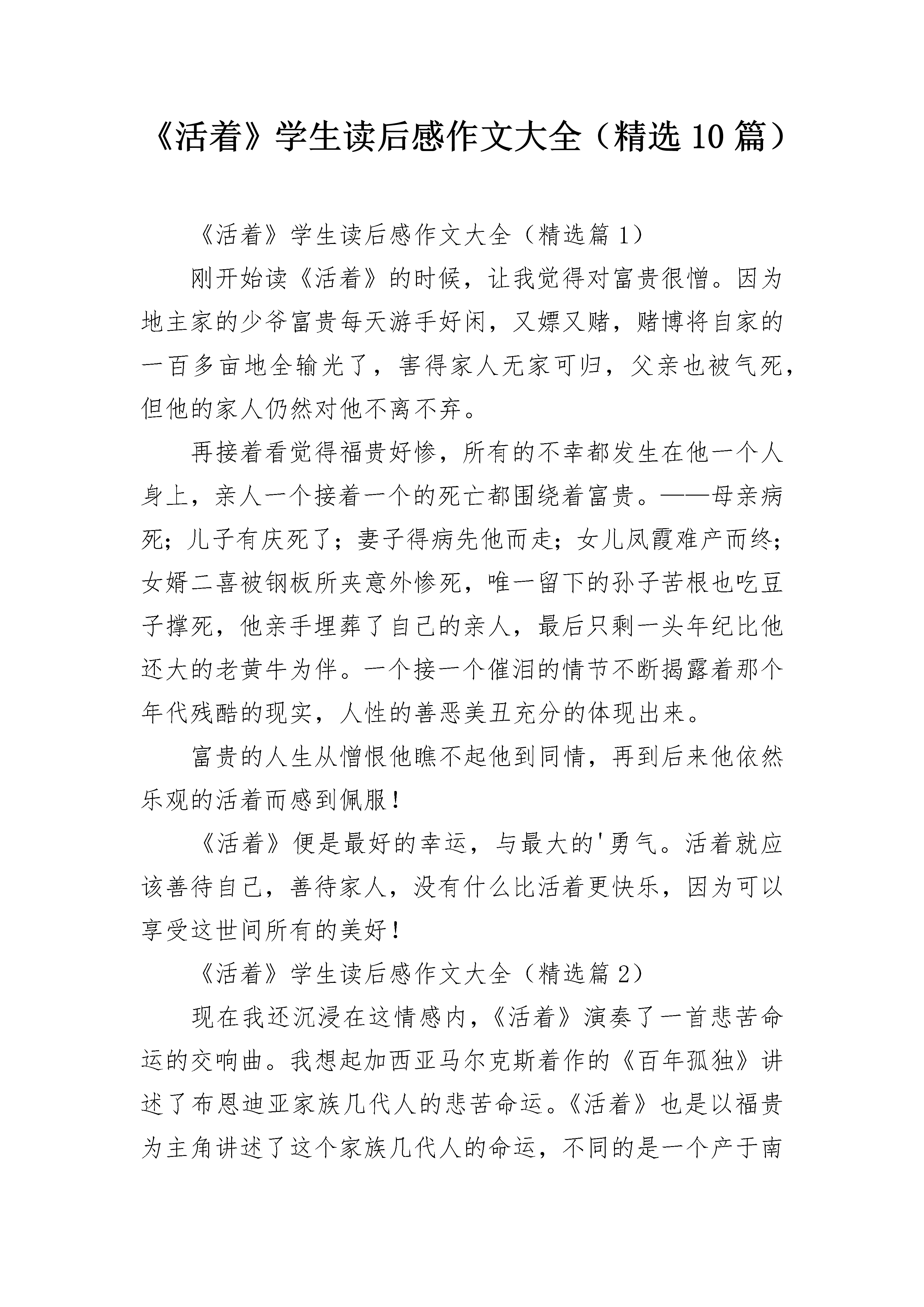 《活着》学生读后感作文大全（精选10篇）

《活着》学生读后感作文大全（精选篇1）

刚开始读《活着》的时候，让我觉得对富贵很憎。因为地主家的少爷富贵每天游手好闲，又嫖又赌，赌博将自家的一百多亩地全输光了，害得家人无家可归，父亲也被气死，但他的家人仍然对他不离不弃。

再接着看觉得福贵好惨，所有的不幸都发生在他一个人身上，亲人一个接着一个的死亡都围绕着富贵。——母亲病死；儿子有庆死了；妻子得病先他而走；女儿凤霞难产而终；女婿二喜被钢板所夹意外惨死，唯一留下的孙子苦根也吃豆子撑死，他亲手埋葬了自己的亲人，最后只剩一头年纪比他还大的老黄牛为伴。一个接一个催泪的情节不断揭露着那个年代残酷的现实，人性的善恶美丑充分的体现出来。

富贵的人生从憎恨他瞧不起他到同情，再到后来他依然乐观的活着而感到佩服！

《活着》便是最好的幸运，与最大的'勇气。活着就应该善待自己，善待家人，没有什么比活着更快乐，因为可以享受这世间所有的美好！

《活着》学生读后感作文大全（精选篇2）

现在我还沉浸在这情感内，《活着》演奏了一首悲苦命运的交响曲。我想起加西亚马尔克斯着作的《百年孤独》讲述了布恩迪亚家族几代人的悲苦命运。《活着》也是以福贵为主角讲述了这个家族几代人的命运，不同的是一个产于南